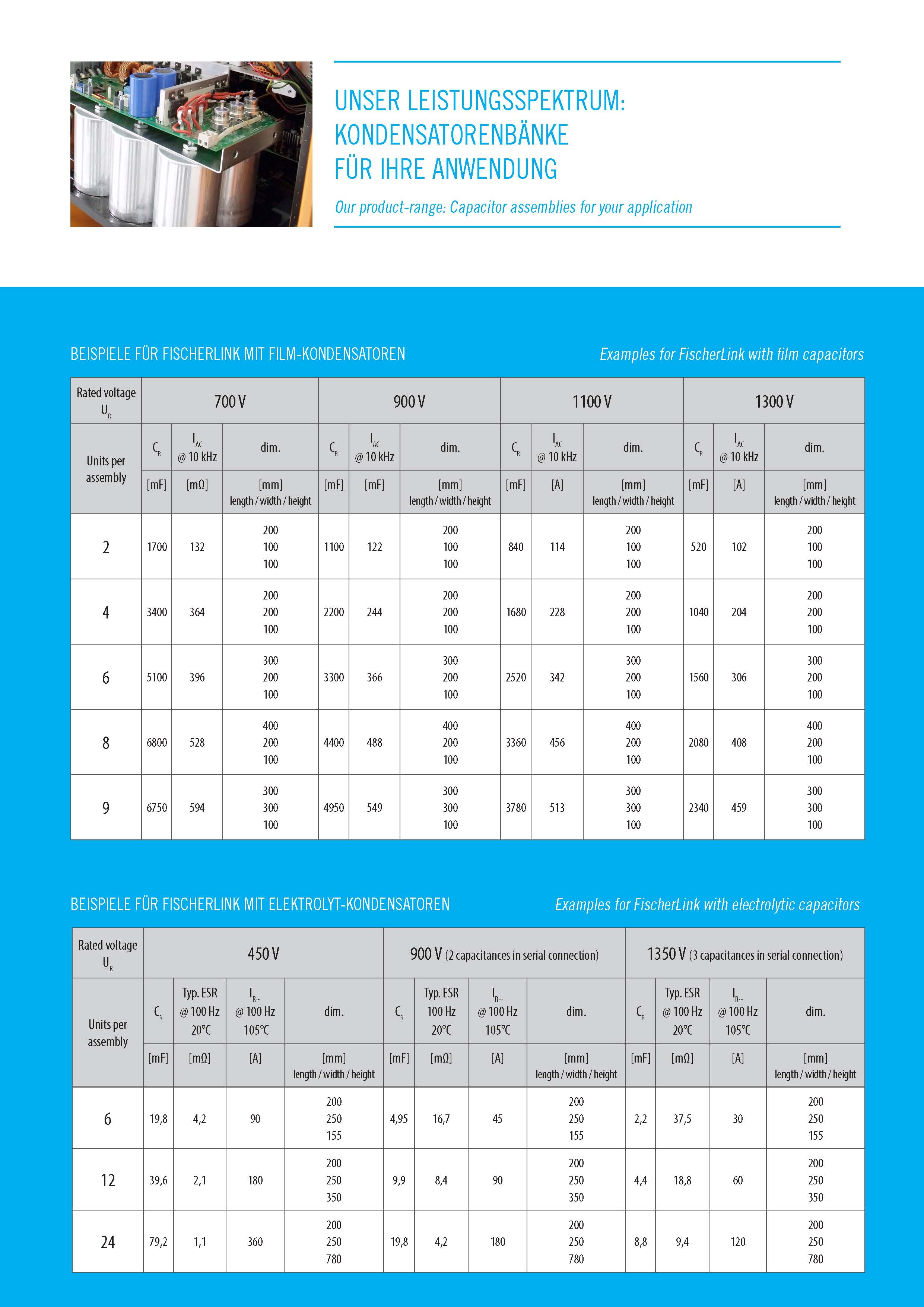 UNSER LEISTUNGSSPEKTRUM: KONDENSATORENBÄNKE FÜR IHRE ANWENDUNG

Our product-range: Capacitor assemblies for your application

BEISPIELE FÜR FISCHERLINK MIT FILM-KONDENSATOREN

Examples for FischerLink with film capacitors

| Rated voltage $U_R$ | 700 V | | | 900 V | | | 1100 V | | | 1300 V | | |
|---|---|---|---|---|---|---|---|---|---|---|---|---|
| Units per assembly | $C_R$ | $I_{AC}$ @ 10 kHz | dim. | $C_R$ | $I_{AC}$ @ 10 kHz | dim. | $C_R$ | $I_{AC}$ @ 10 kHz | dim. | $C_R$ | $I_{AC}$ @ 10 kHz | dim. |
| | [mF] | [mΩ] | [mm] length / width / height | [mF] | [mF] | [mm] length / width / height | [mF] | [A] | [mm] length / width / height | [mF] | [A] | [mm] length / width / height |
| 2 | 1700 | 132 | 200 100 100 | 1100 | 122 | 200 100 100 | 840 | 114 | 200 100 100 | 520 | 102 | 200 100 100 |
| 4 | 3400 | 364 | 200 200 100 | 2200 | 244 | 200 200 100 | 1680 | 228 | 200 200 100 | 1040 | 204 | 200 200 100 |
| 6 | 5100 | 396 | 300 200 100 | 3300 | 366 | 300 200 100 | 2520 | 342 | 300 200 100 | 1560 | 306 | 300 200 100 |
| 8 | 6800 | 528 | 400 200 100 | 4400 | 488 | 400 200 100 | 3360 | 456 | 400 200 100 | 2080 | 408 | 400 200 100 |
| 9 | 6750 | 594 | 300 300 100 | 4950 | 549 | 300 300 100 | 3780 | 513 | 300 300 100 | 2340 | 459 | 300 300 100 |

BEISPIELE FÜR FISCHERLINK MIT ELEKTROLYT-KONDENSATOREN

Examples for FischerLink with electrolytic capacitors

| Rated voltage $U_R$ | 450 V | | | | 900 V (2 capacitances in serial connection) | | | | 1350 V (3 capacitances in serial connection) | | | |
|---|---|---|---|---|---|---|---|---|---|---|---|---|
| Units per assembly | $C_R$ | Typ. ESR @ 100 Hz 20°C | $I_{R\sim}$ @ 100 Hz 105°C | dim. | $C_R$ | Typ. ESR 100 Hz 20°C | $I_{R\sim}$ @ 100 Hz 105°C | dim. | $C_R$ | Typ. ESR @ 100 Hz 20°C | $I_{R\sim}$ @ 100 Hz 105°C | dim. |
| | [mF] | [mΩ] | [A] | [mm] length / width / height | [mF] | [mΩ] | [A] | [mm] length / width / height | [mF] | [mΩ] | [A] | [mm] length / width / height |
| 6 | 19,8 | 4,2 | 90 | 200 250 155 | 4,95 | 16,7 | 45 | 200 250 155 | 2,2 | 37,5 | 30 | 200 250 155 |
| 12 | 39,6 | 2,1 | 180 | 200 250 350 | 9,9 | 8,4 | 90 | 200 250 350 | 4,4 | 18,8 | 60 | 200 250 350 |
| 24 | 79,2 | 1,1 | 360 | 200 250 780 | 19,8 | 4,2 | 180 | 200 250 780 | 8,8 | 9,4 | 120 | 200 250 780 |